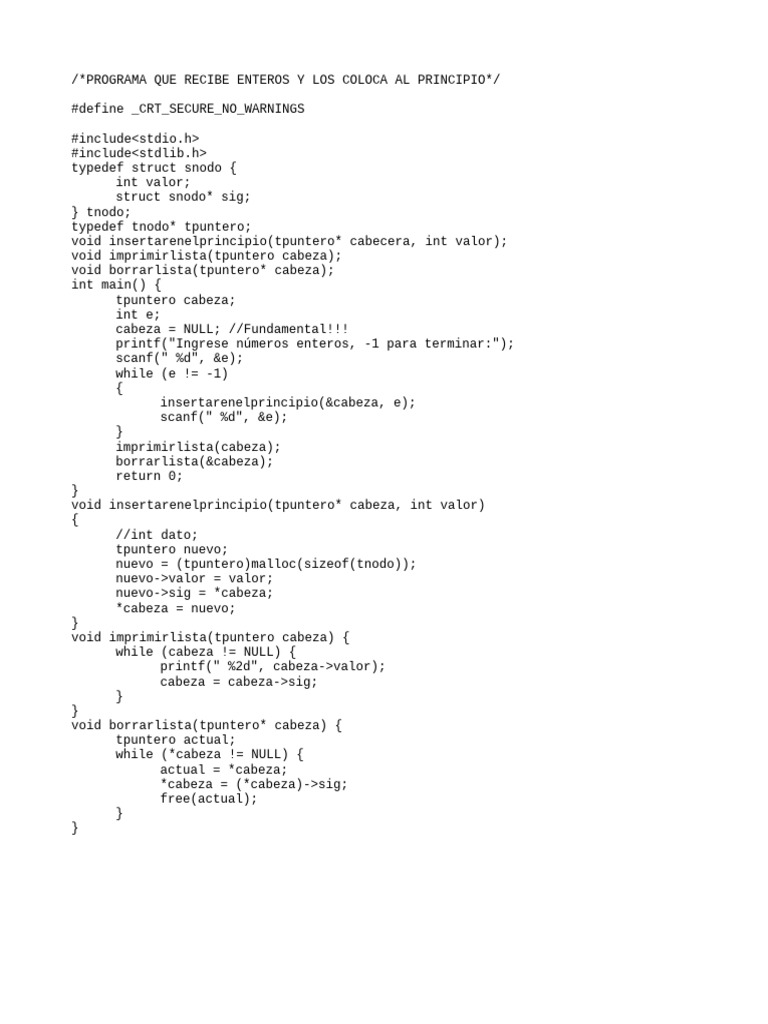 /*PROGRAMA QUE RECIBE ENTEROS Y LOS COLOCA AL PRINCIPIO*/

#define _CRT_SECURE_NO_WARNINGS

#include<stdio.h>
#include<stdlib.h>
typedef struct snodo {
      int valor;
      struct snodo* sig;
} tnodo;
typedef tnodo* tpuntero;
void insertarenelprincipio(tpuntero* cabecera, int valor);
void imprimirlista(tpuntero cabeza);
void borrarlista(tpuntero* cabeza);
int main() {
      tpuntero cabeza;
      int e;
      cabeza = NULL; //Fundamental!!!
      printf("Ingrese números enteros, -1 para terminar:");
      scanf(" %d", &e);
      while (e != -1)
      {
            insertarenelprincipio(&cabeza, e);
            scanf(" %d", &e);
      }
      imprimirlista(cabeza);
      borrarlista(&cabeza);
      return 0;
}
void insertarenelprincipio(tpuntero* cabeza, int valor)
{
      //int dato;
      tpuntero nuevo;
      nuevo = (tpuntero)malloc(sizeof(tnodo));
      nuevo->valor = valor;
      nuevo->sig = *cabeza;
      *cabeza = nuevo;
}
void imprimirlista(tpuntero cabeza) {
      while (cabeza != NULL) {
            printf(" %2d", cabeza->valor);
            cabeza = cabeza->sig;
      }
}
void borrarlista(tpuntero* cabeza) {
      tpuntero actual;
      while (*cabeza != NULL) {
            actual = *cabeza;
            *cabeza = (*cabeza)->sig;
            free(actual);
      }
}